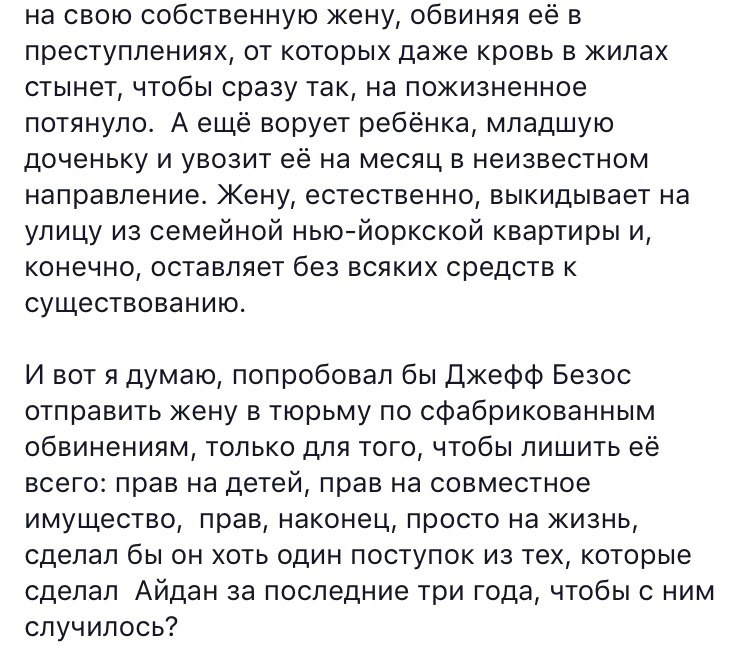 на свою собственную жену, обвиняя её в преступлениях, от которых даже кровь в жилах стынет, чтобы сразу так, на пожизненное потянуло.  А ещё ворует ребёнка, младшую доченьку и увозит её на месяц в неизвестном направление. Жену, естественно, выкидывает на улицу из семейной нью-йоркской квартиры и, конечно, оставляет без всяких средств к существованию.

И вот я думаю, попробовал бы Джефф Безос отправить жену в тюрьму по сфабрикованным обвинениям, только для того, чтобы лишить её всего: прав на детей, прав на совместное имущество,  прав, наконец, просто на жизнь, сделал бы он хоть один поступок из тех, которые сделал  Айдан за последние три года, чтобы с ним случилось?